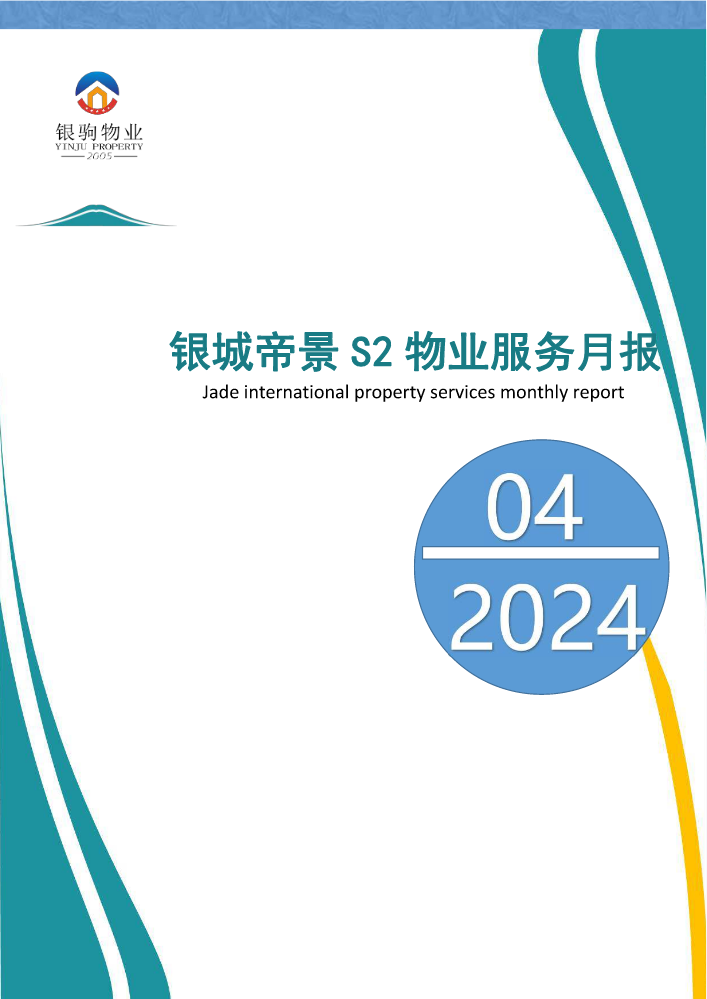 银驹物业
YINJU PROPERTY
2005

银城帝景 S2 物业服务月报
Jade international property services monthly report

04
2024